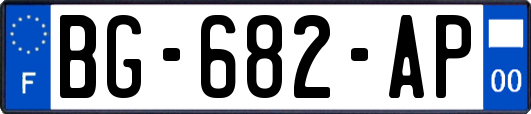 F
BG-682-AP
00